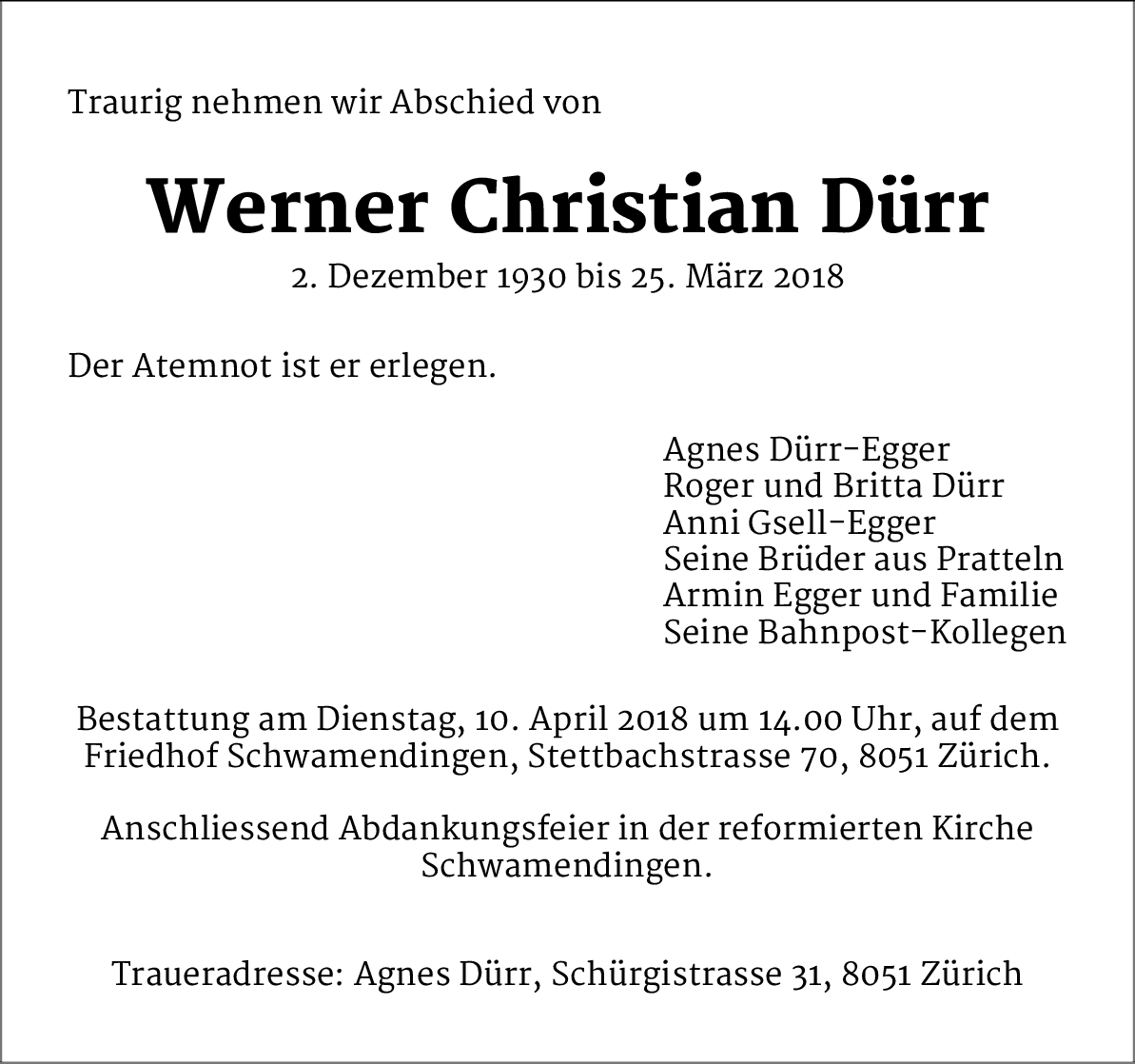 Traurig nehmen wir Abschied von

Werner Christian Dürr

2. Dezember 1930 bis 25. März 2018

Der Atemnot ist er erlegen.

Agnes Dürr-Egger
Roger und Britta Dürr
Anni Gsell-Egger
Seine Brüder aus Pratteln
Armin Egger und Familie
Seine Bahnpost-Kollegen

Bestattung am Dienstag, 10. April 2018 um 14.00 Uhr, auf dem Friedhof Schwamendingen, Stettbachstrasse 70, 8051 Zürich.

Anschliessend Abdankungsfeier in der reformierten Kirche Schwamendingen.

Traueradresse: Agnes Dürr, Schürgistrasse 31, 8051 Zürich